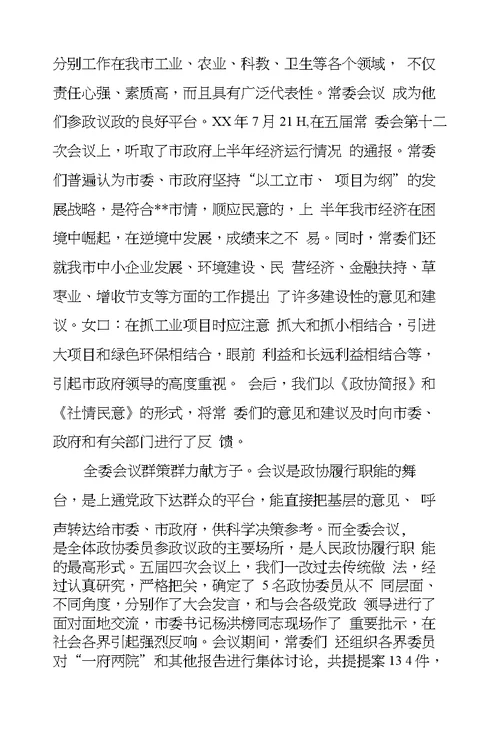 分别工作在我市工业、农业、科教、卫生等各个领域， 不仅责任心强、素质高，而且具有广泛代表性。常委会议 成为他们参政议政的良好平台。XX 年 7 月 21 H,在五届常 委会第十二次会议上，听取了市政府上半年经济运行情况 的通报。常委们普遍认为市委、市政府坚持“以工立市、 项目为纲”的发展战略，是符合**市情，顺应民意的，上 半年我市经济在困境中崛起，在逆境中发展，成绩来之不 易。同时，常委们还就我市中小企业发展、环境建设、民 营经济、金融扶持、草枣业、增收节支等方面的工作提出 了许多建设性的意见和建议。女口：在抓工业项目时应注意 抓大和抓小相结合，引进大项目和绿色环保相结合，眼前 利益和长远利益相结合等，引起市政府领导的高度重视。 会后，我们以《政协简报》和《社情民意》的形式，将常 委们的意见和建议及时向市委、政府和有关部门进行了反 馈。

全委会议群策群力献方子。会议是政协履行职能的舞台，是上通党政下达群众的平台，能直接把基层的意见、 呼声转达给市委、市政府，供科学决策参考。而全委会议，是全体政协委员参政议政的主要场所，是人民政协履行职 能的最高形式。五届四次会议上，我们一改过去传统做 法，经过认真研究，严格把关，确定了 5 名政协委员从不 同层面、不同角度，分别作了大会发言，和与会各级党政 领导进行了面对面地交流，市委书记杨洪榜同志现场作了 重要批示，在社会各界引起强烈反响。会议期间，常委们 还组织各界委员对“一府两院”和其他报告进行集体讨论，共提提案 13 4 件，